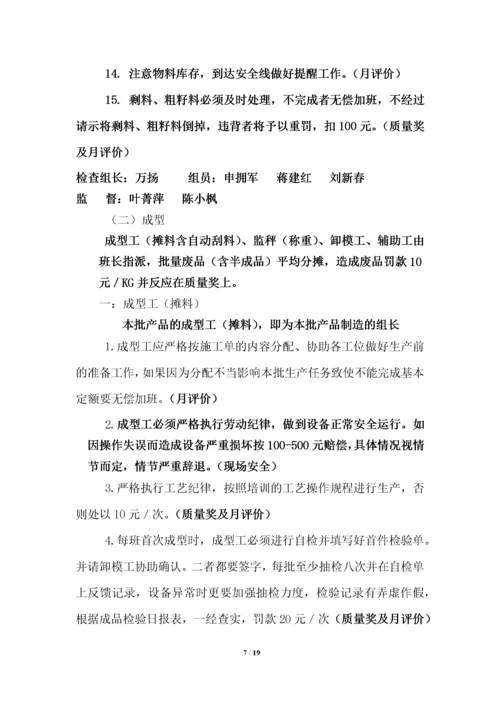 14. 注意物料库存，到达安全线做好提醒工作。（月评价）

15. 剩料、粗籽料必须及时处理，不完成者无偿加班，不经过请示将剩料、粗籽料倒掉，违背者将予以重罚，扣 100 元。（质量奖及月评价）

检查组长：万扬　　组员：申拥军　　蒋建红　　刘新春

监　　督：叶菁萍　　陈小枫

（二）成型

成型工（摊料含自动刮料）、监秤（称重）、卸模工、辅助工由班长指派，批量废品（含半成品）平均分摊，造成废品罚款 10 元／KG 并反应在质量奖上。

一：成型工（摊料）

本批产品的成型工（摊料），即为本批产品制造的组长

1. 成型工应严格按施工单的内容分配、协助各工位做好生产前的准备工作，如果因为分配不当影响本批生产任务致使不能完成基本定额要无偿加班。（月评价）

2. 成型工必须严格执行劳动纪律，做到设备正常安全运行。如因操作失误而造成设备严重损坏按 100-500 元赔偿，具体情况视情节而定，情节严重辞退。（现场安全）

3. 严格执行工艺纪律，按照培训的工艺操作规程进行生产，否则处以 10 元／次。（质量奖及月评价）

4. 每班首次成型时，成型工必须进行自检并填写好首件检验单。并请卸模工协助确认。二者都要签字，每批至少抽检八次并在自检单上反馈记录，设备异常时更要加强抽检力度，检验记录有弄虚作假，根据成品检验日报表，一经查实，罚款 20 元／次（质量奖及月评价）

7 / 19